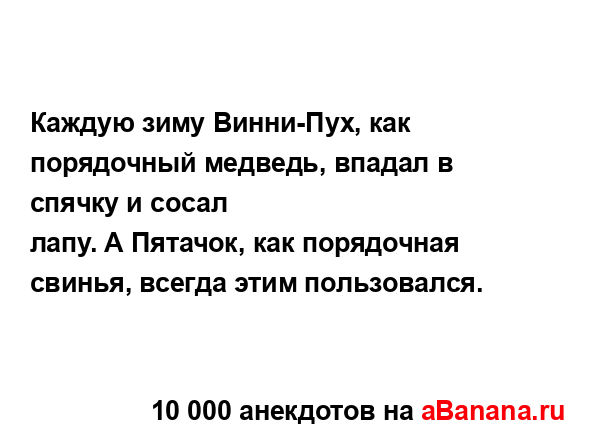 Каждую зиму Винни-Пух, как порядочный медведь, впадал в спячку и сосал
лапу. А Пятачок, как порядочная свинья, всегда этим пользовался.

10 000 анекдотов на aBanana.ru